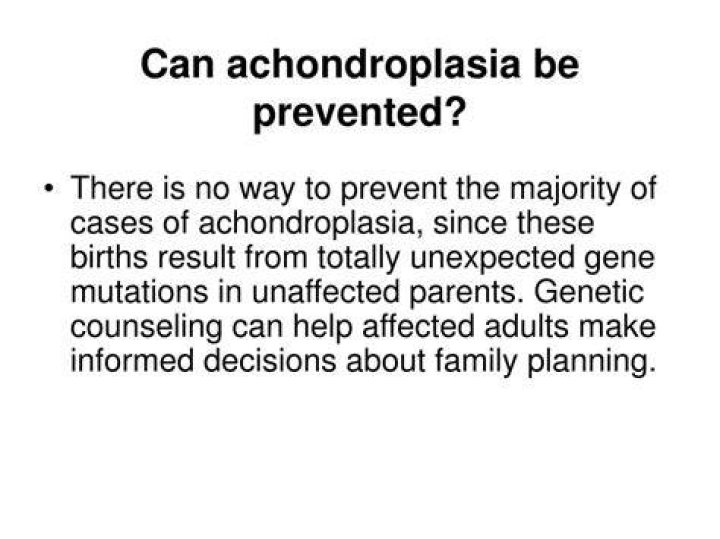 Can achondroplasia be prevented?

• There is no way to prevent the majority of cases of achondroplasia, since these births result from totally unexpected gene mutations in unaffected parents. Genetic counseling can help affected adults make informed decisions about family planning.